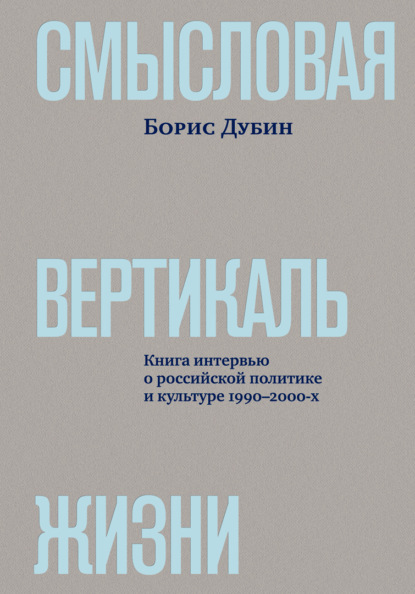 СМЫСЛОВАЯ

Борис Дубин

ВЕРТИКАЛЬ

Книга интервью о российской политике и культуре 1990–2000-х

ЖИЗНИ